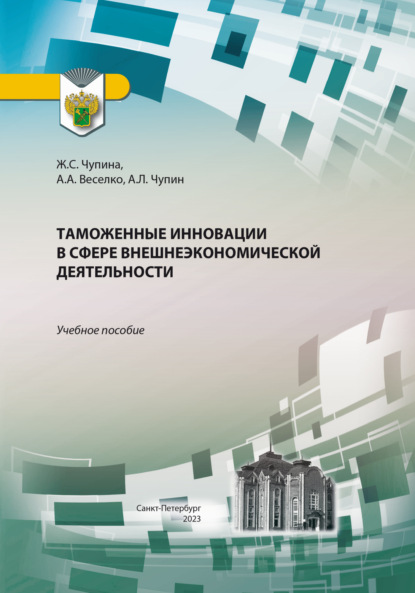 Ж.С. Чупина,
А.А. Веселко, А.Л. Чупин

ТАМОЖЕННЫЕ ИННОВАЦИИ В СФЕРЕ ВНЕШНЕЭКОНОМИЧЕСКОЙ ДЕЯТЕЛЬНОСТИ

Учебное пособие

Санкт-Петербург
2023